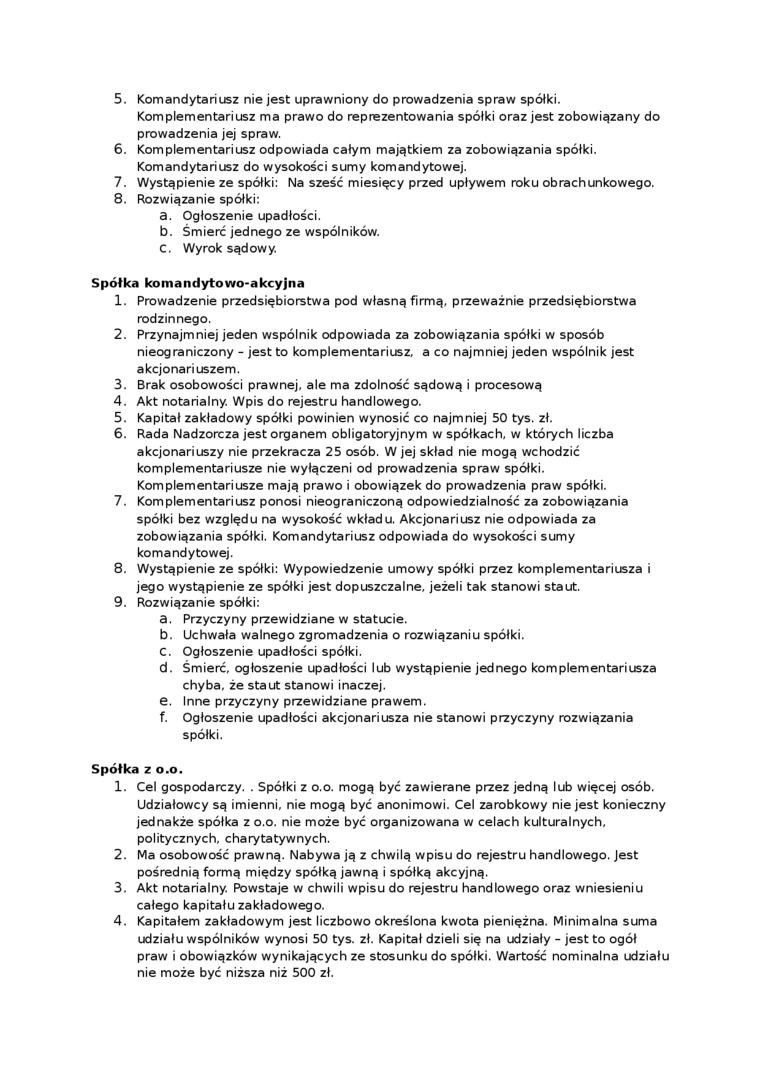 5. Komandytariusz nie jest uprawniony do prowadzenia spraw spółki. Komplementariusz ma prawo do reprezentowania spółki oraz jest zobowiązany do prowadzenia jej spraw.
6. Komplementariusz odpowiada całym majątkiem za zobowiązania spółki. Komandytariusz do wysokości sumy komandytowej.
7. Wystąpienie ze spółki: Na sześć miesięcy przed upływem roku obrachunkowego.
8. Rozwiązanie spółki:
a. Ogłoszenie upadłości.
b. Śmierć jednego ze wspólników.
c. Wyrok sądowy.

Spółka komandytowo-akcyjna
1. Prowadzenie przedsiębiorstwa pod własną firmą, przeważnie przedsiębiorstwa rodzinnego.
2. Przynajmniej jeden wspólnik odpowiada za zobowiązania spółki w sposób nieograniczony – jest to komplementariusz, a co najmniej jeden wspólnik jest akcjonariuszem.
3. Brak osobowości prawnej, ale ma zdolność sądową i procesową
4. Akt notarialny. Wpis do rejestru handlowego.
5. Kapitał zakładowy spółki powinien wynosić co najmniej 50 tys. zł.
6. Rada Nadzorcza jest organem obligatoryjnym w spółkach, w których liczba akcjonariuszy nie przekracza 25 osób. W jej skład nie mogą wchodzić komplementariusze nie wyłączeni od prowadzenia spraw spółki. Komplementariusze mają prawo i obowiązek do prowadzenia praw spółki.
7. Komplementariusz ponosi nieograniczoną odpowiedzialność za zobowiązania spółki bez względu na wysokość wkładu. Akcjonariusz nie odpowiada za zobowiązania spółki. Komandytariusz odpowiada do wysokości sumy komandytowej.
8. Wystąpienie ze spółki: Wypowiedzenie umowy spółki przez komplementariusza i jego wystąpienie ze spółki jest dopuszczalne, jeżeli tak stanowi staut.
9. Rozwiązanie spółki:
a. Przyczyny przewidziane w statucie.
b. Uchwała walnego zgromadzenia o rozwiązaniu spółki.
c. Ogłoszenie upadłości spółki.
d. Śmierć, ogłoszenie upadłości lub wystąpienie jednego komplementariusza chyba, że staut stanowi inaczej.
e. Inne przyczyny przewidziane prawem.
f. Ogłoszenie upadłości akcjonariusza nie stanowi przyczyny rozwiązania spółki.

Spółka z o.o.
1. Cel gospodarczy. . Spółki z o.o. mogą być zawierane przez jedną lub więcej osób. Udziałowcy są imienni, nie mogą być anonimowi. Cel zarobkowy nie jest konieczny jednakże spółka z o.o. nie może być organizowana w celach kulturalnych, politycznych, charytatywnych.
2. Ma osobowość prawną. Nabywa ją z chwilą wpisu do rejestru handlowego. Jest pośrednią formą między spółką jawną i spółką akcyjną.
3. Akt notarialny. Powstaje w chwili wpisu do rejestru handlowego oraz wniesieniu całego kapitału zakładowego.
4. Kapitałem zakładowym jest liczbowo określona kwota pieniężna. Minimalna suma udziału wspólników wynosi 50 tys. zł. Kapitał dzieli się na udziały – jest to ogół praw i obowiązków wynikających ze stosunku do spółki. Wartość nominalna udziału nie może być niższa niż 500 zł.